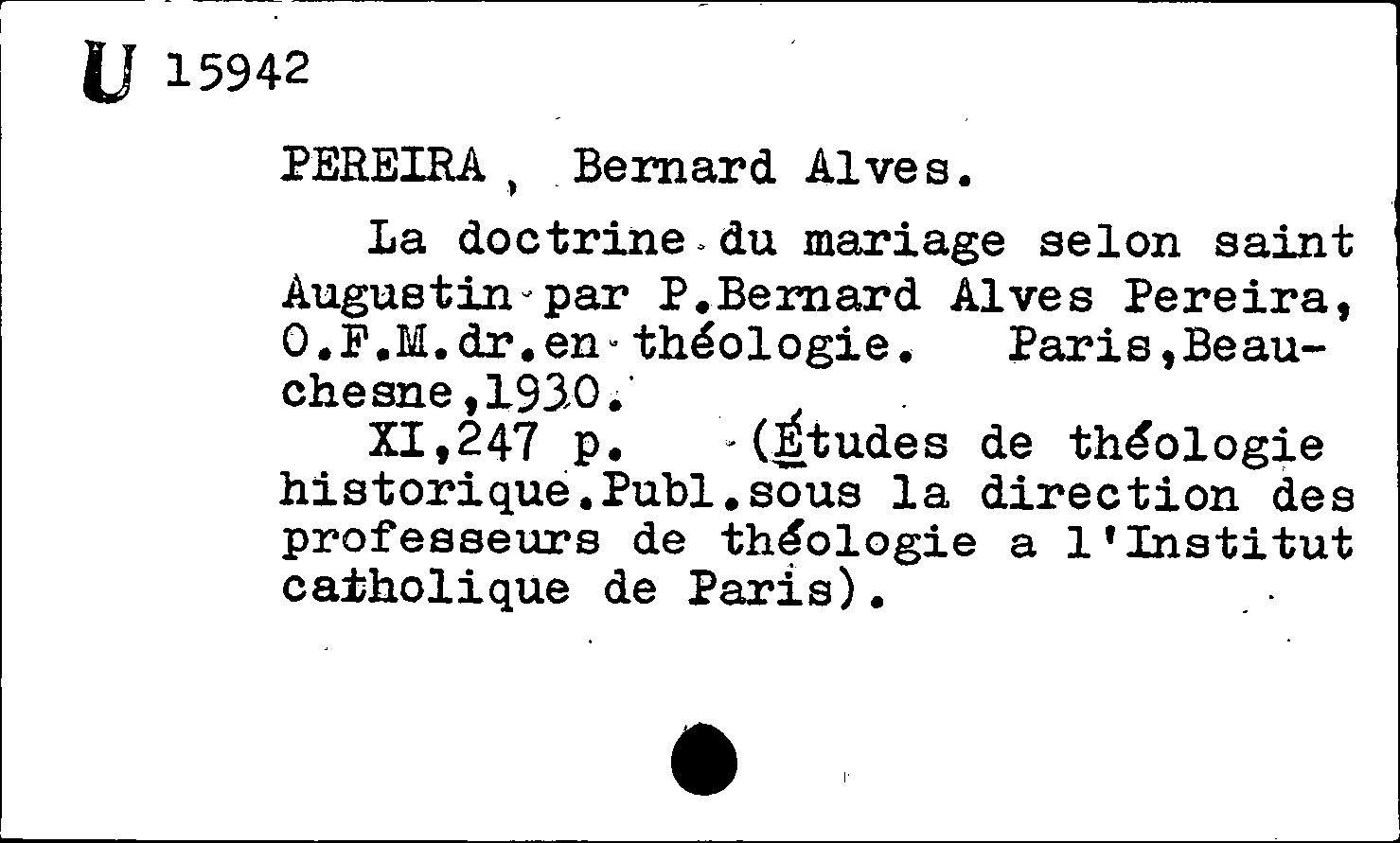 U 15942

PEREIRA, Bernard Alves.

La doctrine du mariage selon saint Augustin par P.Bernard Alves Pereira, O.F.M.dr.en théologie. Paris,Beauchesne,1930.

XI,247 p. (Études de théologie historique.Publ.sous la direction des professeurs de théologie a l'Institut catholique de Paris).